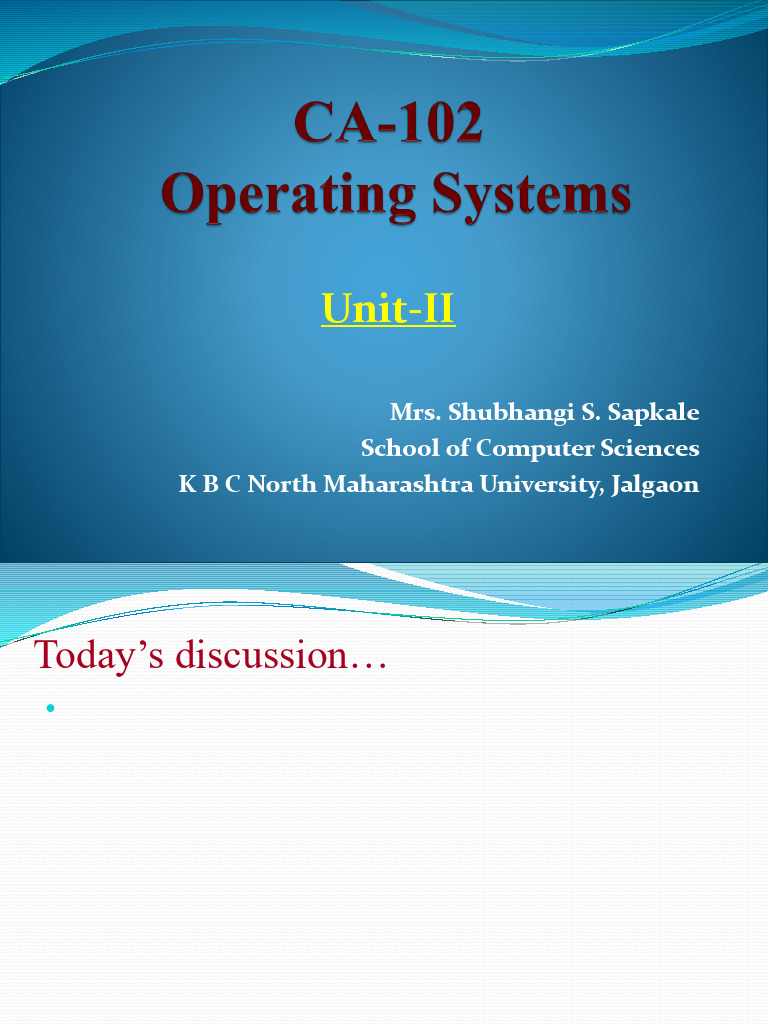 CA-102
Operating Systems

Unit-II

Mrs. Shubhangi S. Sapkale
School of Computer Sciences
K B C North Maharashtra University, Jalgaon

Today's discussion…

•